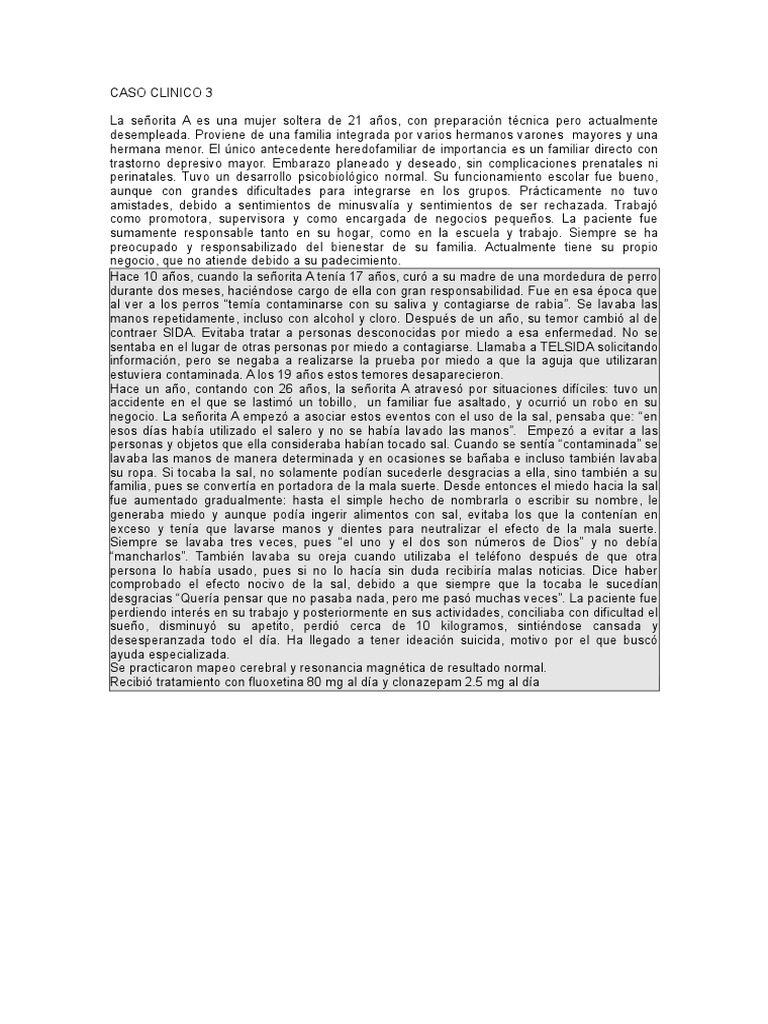 CASO CLINICO 3

La señorita A es una mujer soltera de 21 años, con preparación técnica pero actualmente desempleada. Proviene de una familia integrada por varios hermanos varones mayores y una hermana menor. El único antecedente heredofamiliar de importancia es un familiar directo con trastorno depresivo mayor. Embarazo planeado y deseado, sin complicaciones prenatales ni perinatales. Tuvo un desarrollo psicobiológico normal. Su funcionamiento escolar fue bueno, aunque con grandes dificultades para integrarse en los grupos. Prácticamente no tuvo amistades, debido a sentimientos de minusvalía y sentimientos de ser rechazada. Trabajó como promotora, supervisora y como encargada de negocios pequeños. La paciente fue sumamente responsable tanto en su hogar, como en la escuela y trabajo. Siempre se ha preocupado y responsabilizado del bienestar de su familia. Actualmente tiene su propio negocio, que no atiende debido a su padecimiento.

Hace 10 años, cuando la señorita A tenía 17 años, curó a su madre de una mordedura de perro durante dos meses, haciéndose cargo de ella con gran responsabilidad. Fue en esa época que al ver a los perros "temía contaminarse con su saliva y contagiarse de rabia". Se lavaba las manos repetidamente, incluso con alcohol y cloro. Después de un año, su temor cambió al de contraer SIDA. Evitaba tratar a personas desconocidas por miedo a esa enfermedad. No se sentaba en el lugar de otras personas por miedo a contagiarse. Llamaba a TELSIDA solicitando información, pero se negaba a realizarse la prueba por miedo a que la aguja que utilizaran estuviera contaminada. A los 19 años estos temores desaparecieron.
Hace un año, contando con 26 años, la señorita A atravesó por situaciones difíciles: tuvo un accidente en el que se lastimó un tobillo, un familiar fue asaltado, y ocurrió un robo en su negocio. La señorita A empezó a asociar estos eventos con el uso de la sal, pensaba que: "en esos días había utilizado el salero y no se había lavado las manos". Empezó a evitar a las personas y objetos que ella consideraba habían tocado sal. Cuando se sentía "contaminada" se lavaba las manos de manera determinada y en ocasiones se bañaba e incluso también lavaba su ropa. Si tocaba la sal, no solamente podían sucederle desgracias a ella, sino también a su familia, pues se convertía en portadora de la mala suerte. Desde entonces el miedo hacia la sal fue aumentado gradualmente: hasta el simple hecho de nombrarla o escribir su nombre, le generaba miedo y aunque podía ingerir alimentos con sal, evitaba los que la contenían en exceso y tenía que lavarse manos y dientes para neutralizar el efecto de la mala suerte. Siempre se lavaba tres veces, pues "el uno y el dos son números de Dios" y no debía "mancharlos". También lavaba su oreja cuando utilizaba el teléfono después de que otra persona lo había usado, pues si no lo hacía sin duda recibiría malas noticias. Dice haber comprobado el efecto nocivo de la sal, debido a que siempre que la tocaba le sucedían desgracias "Quería pensar que no pasaba nada, pero me pasó muchas veces". La paciente fue perdiendo interés en su trabajo y posteriormente en sus actividades, conciliaba con dificultad el sueño, disminuyó su apetito, perdió cerca de 10 kilogramos, sintiéndose cansada y desesperanzada todo el día. Ha llegado a tener ideación suicida, motivo por el que buscó ayuda especializada.
Se practicaron mapeo cerebral y resonancia magnética de resultado normal.
Recibió tratamiento con fluoxetina 80 mg al día y clonazepam 2.5 mg al día